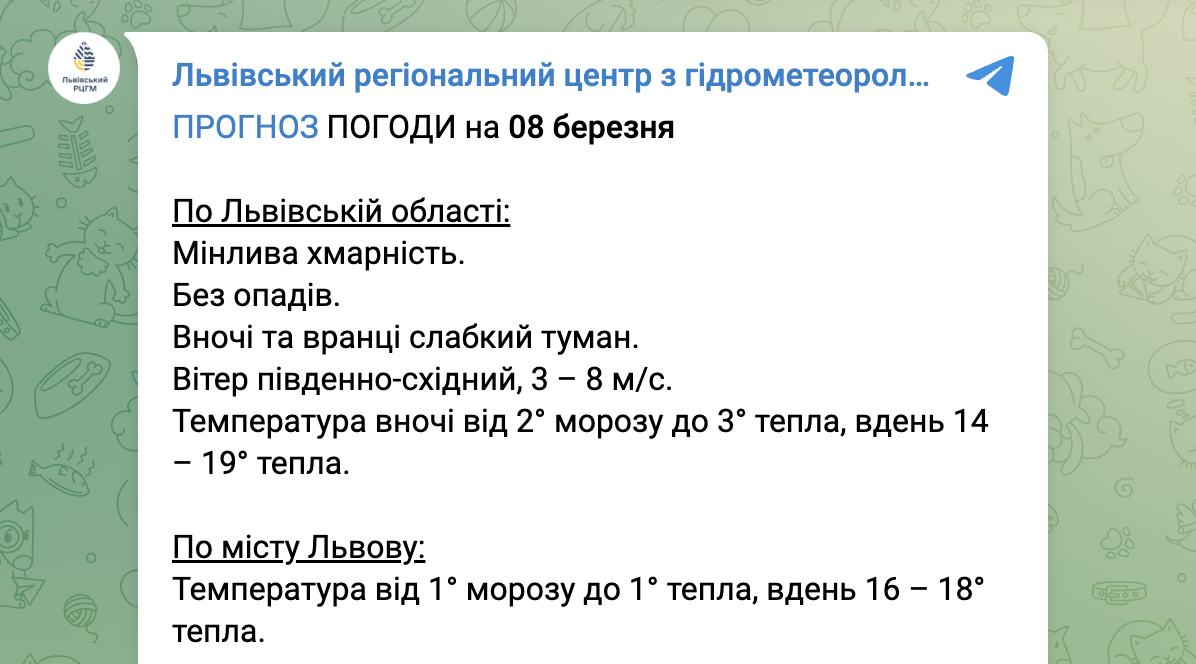 Львівський РЦГМ

Львівський регіональний центр з гідрометеорол...

ПРОГНОЗ ПОГОДИ на 08 березня

По Львівській області:
Мінлива хмарність.
Без опадів.
Вночі та вранці слабкий туман.
Вітер південно-східний, 3 – 8 м/с.
Температура вночі від 2° морозу до 3° тепла, вдень 14 – 19° тепла.

По місту Львову:
Температура від 1° морозу до 1° тепла, вдень 16 – 18° тепла.